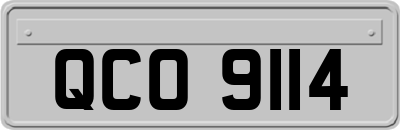 QCO 9114